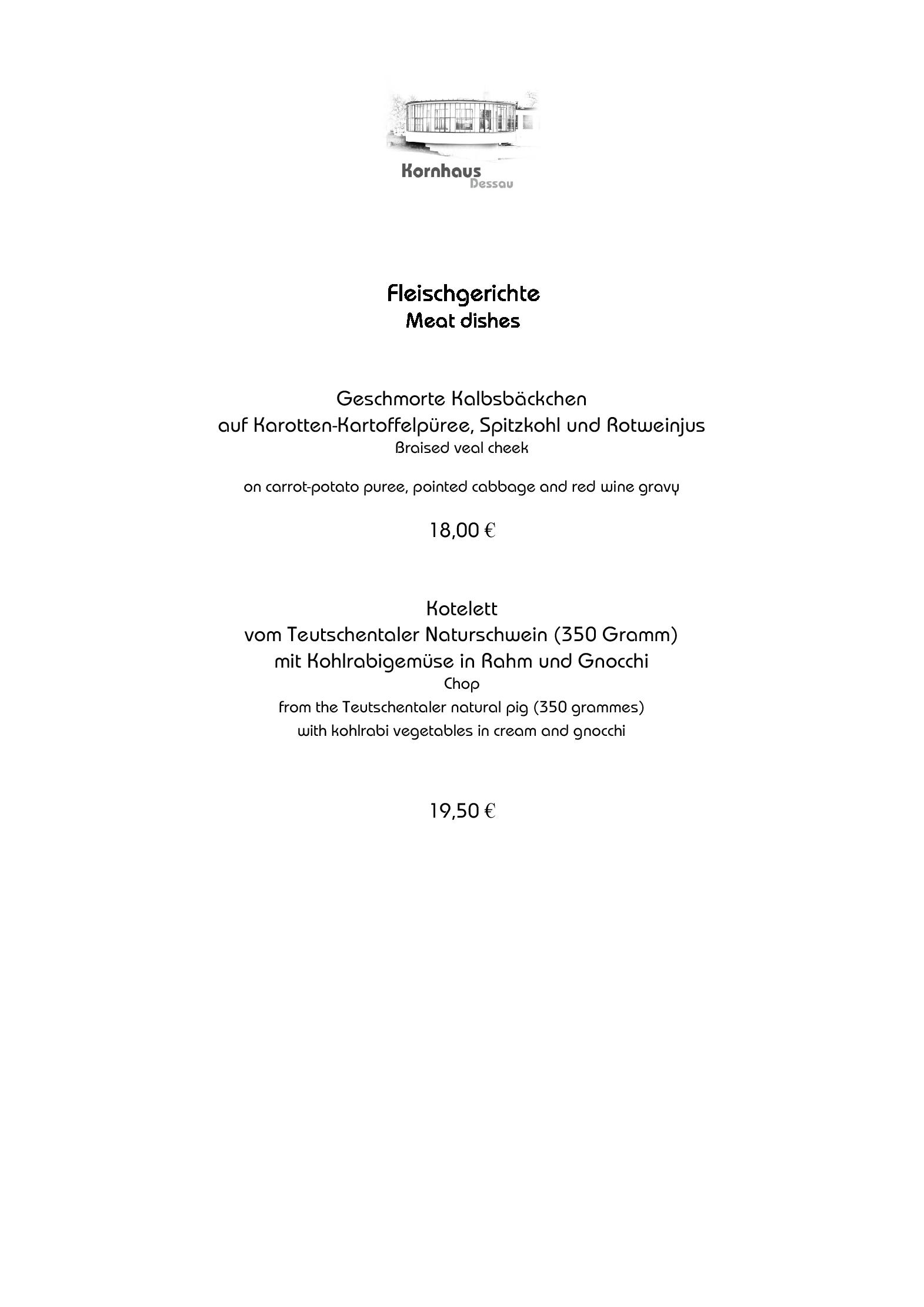 Kornhaus
Dessau

Fleischgerichte
Meat dishes

Geschmorte Kalbsbäckchen
auf Karotten-Kartoffelpüree, Spitzkohl und Rotweinjus
Braised veal cheek

on carrot-potato puree, pointed cabbage and red wine gravy

18,00 €

Kotelett
vom Teutschentaler Naturschwein (350 Gramm)
mit Kohlrabigemüse in Rahm und Gnocchi
Chop
from the Teutschentaler natural pig (350 grammes)
with kohlrabi vegetables in cream and gnocchi

19,50 €